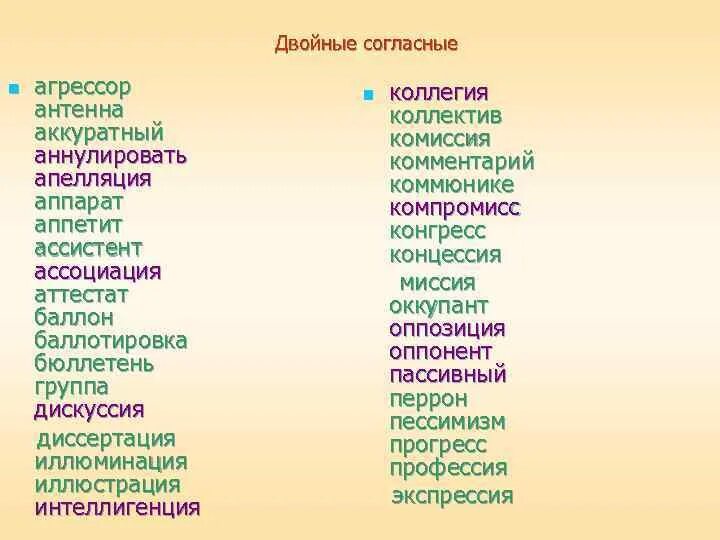 Двойные согласные

агрессор
антенна
аккуратный
аннулировать
апелляция
аппарат
аппетит
ассистент
ассоциация
аттестат
баллон
баллотировка
бюллетень
группа
дискуссия
диссертация
иллюминация
иллюстрация
интеллигенция

коллегия
коллектив
комиссия
комментарий
коммюнике
компромисс
конгресс
концессия
миссия
оккупант
оппозиция
оппонент
пассивный
перрон
пессимизм
прогресс
профессия
экспрессия